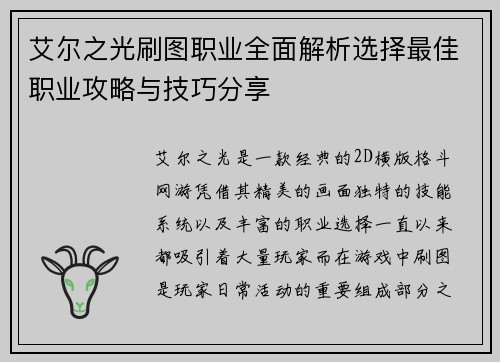 艾尔之光刷图职业全面解析选择最佳职业攻略与技巧分享

艾尔之光是一款经典的2D横版格斗网游凭借其精美的画面独特的技能系统以及丰富的职业选择一直以来都吸引着大量玩家而在游戏中刷图是玩家日常活动的重要组成部分之